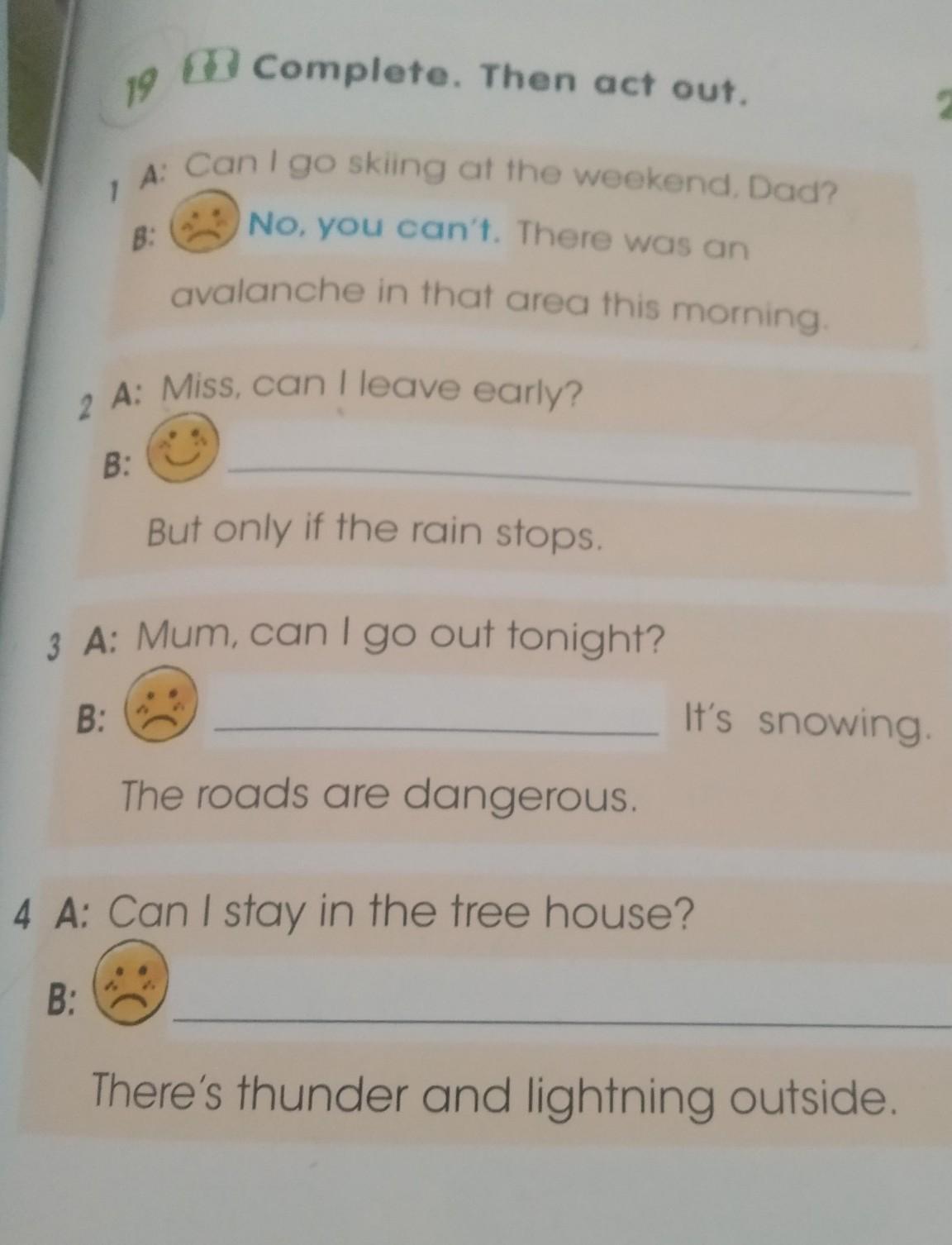 19 Complete. Then act out.

1 A: Can I go skiing at the weekend, Dad?

B: No, you can't. There was an avalanche in that area this morning.

2 A: Miss, can I leave early?

B: ____

But only if the rain stops.

3 A: Mum, can I go out tonight?

B: ____ It's snowing.

The roads are dangerous.

4 A: Can I stay in the tree house?

B: ____

There's thunder and lightning outside.